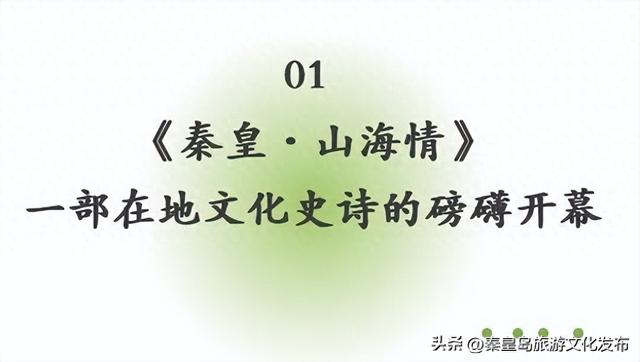 01

《秦皇·山海情》

一部在地文化史诗的磅礴开幕

头条 @秦皇岛旅游文化发布